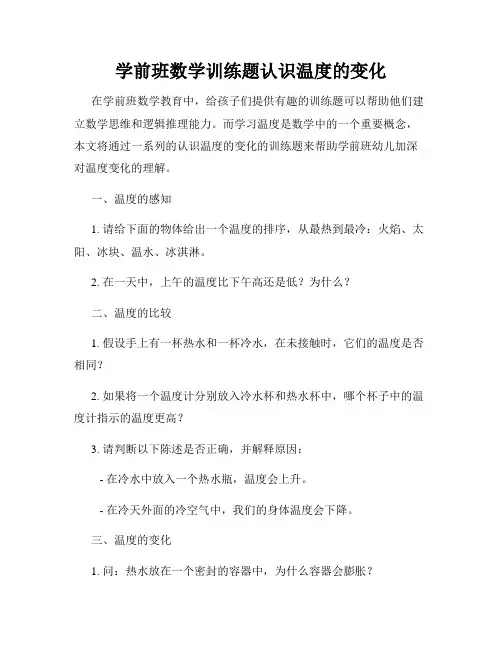 学前班数学训练题认识温度的变化

在学前班数学教育中，给孩子们提供有趣的训练题可以帮助他们建立数学思维和逻辑推理能力。而学习温度是数学中的一个重要概念，本文将通过一系列的认识温度的变化的训练题来帮助学前班幼儿加深对温度变化的理解。

一、温度的感知

1. 请给下面的物体给出一个温度的排序，从最热到最冷：火焰、太阳、冰块、温水、冰淇淋。

2. 在一天中，上午的温度比下午高还是低？为什么？

二、温度的比较

1. 假设手上有一杯热水和一杯冷水，在未接触时，它们的温度是否相同?

2. 如果将一个温度计分别放入冷水杯和热水杯中，哪个杯子中的温度计指示的温度更高？

3. 请判断以下陈述是否正确，并解释原因：

- 在冷水中放入一个热水瓶，温度会上升。

- 在冷天外面的冷空气中，我们的身体温度会下降。

三、温度的变化

1. 问：热水放在一个密封的容器中，为什么容器会膨胀？